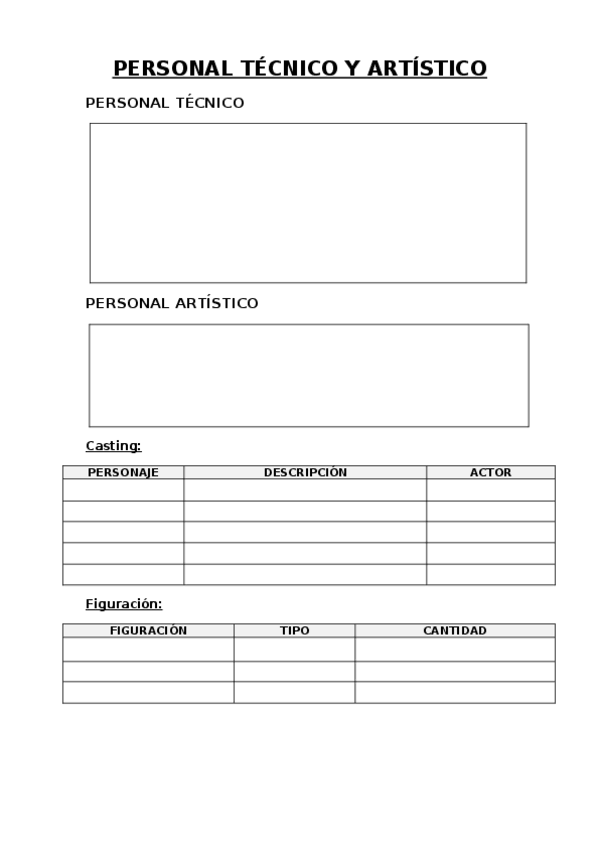 PERSONAL TÉCNICO Y ARTÍSTICO

PERSONAL TÉCNICO

PERSONAL ARTÍSTICO

Casting:

| PERSONAJE | DESCRIPCIÓN | ACTOR |
|---|---|---|
| | | |
| | | |
| | | |
| | | |
| | | |

Figuración:

| FIGURACIÓN | TIPO | CANTIDAD |
|---|---|---|
| | | |
| | | |
| | | |